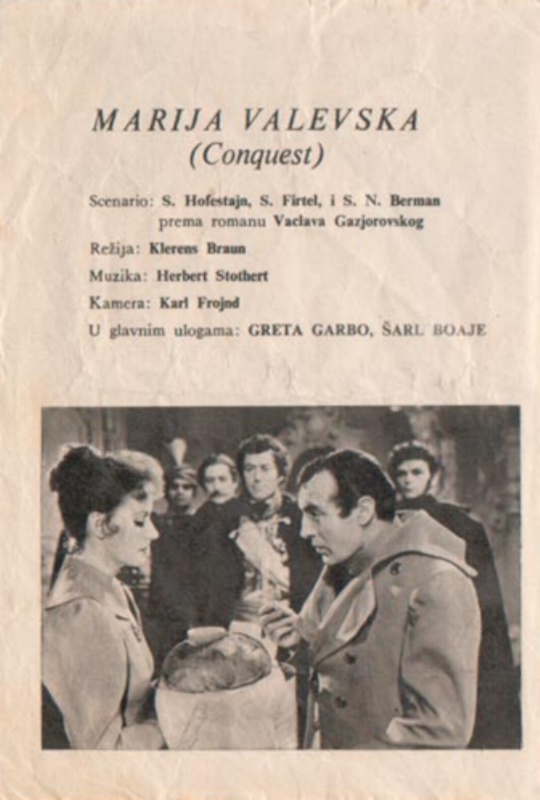 MARIJA VALEVSKA
(Conquest)

Scenario: S. Hofestajn, S. Firtel, i S. N. Berman
prema romanu Vaclava Gazjorovskog

Režija: Klerens Braun

Muzika: Herbert Stothert

Kamera: Karl Frojnd

U glavnim ulogama: GRETA GARBO, ŠARL BOAJE